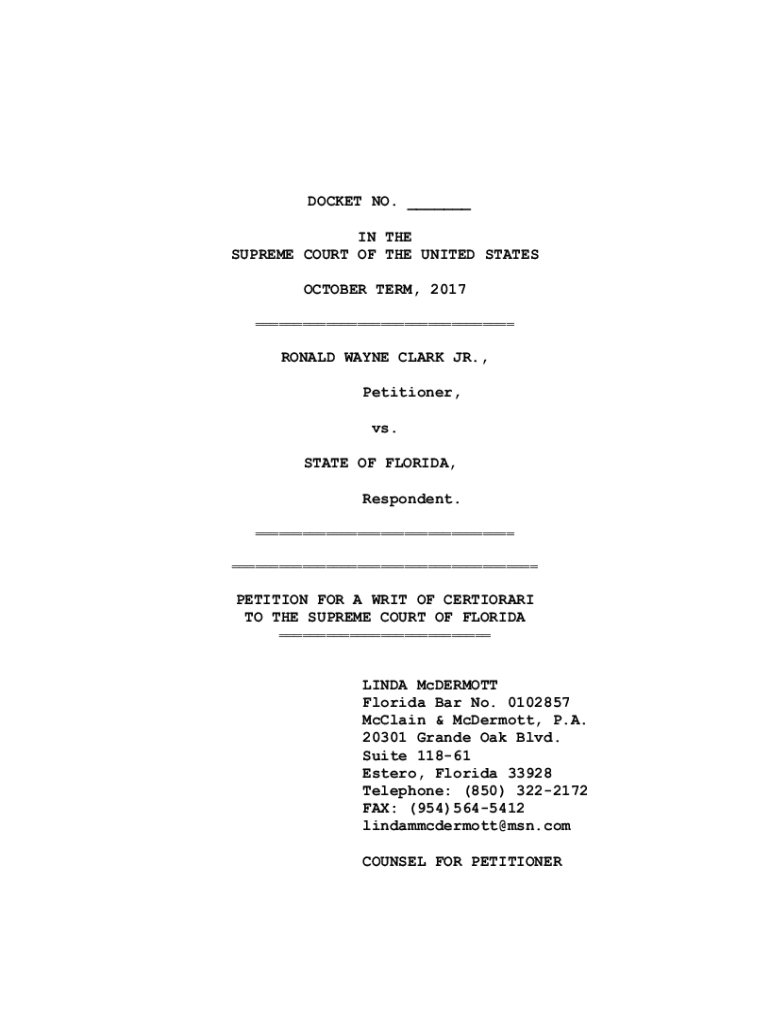 DOCKET NO. _______

IN THE
SUPREME COURT OF THE UNITED STATES

OCTOBER TERM, 2017

RONALD WAYNE CLARK JR.,

Petitioner,

vs.

STATE OF FLORIDA,

Respondent.

PETITION FOR A WRIT OF CERTIORARI
TO THE SUPREME COURT OF FLORIDA

LINDA McDERMOTT
Florida Bar No. 0102857
McClain & McDermott, P.A.
20301 Grande Oak Blvd.
Suite 118-61
Estero, Florida 33928
Telephone: (850) 322-2172
FAX: (954)564-5412
lindammcdermott@msn.com

COUNSEL FOR PETITIONER